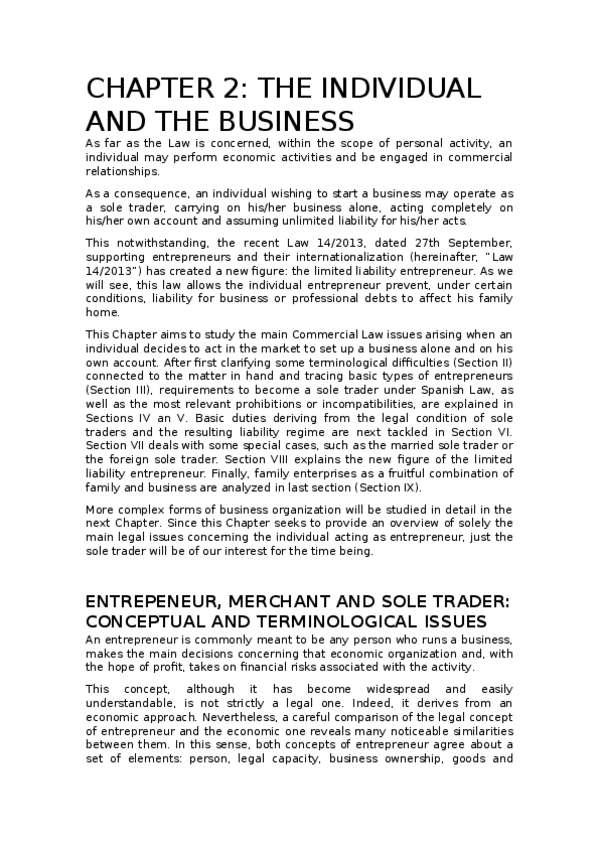 CHAPTER 2: THE INDIVIDUAL AND THE BUSINESS

As far as the Law is concerned, within the scope of personal activity, an individual may perform economic activities and be engaged in commercial relationships.

As a consequence, an individual wishing to start a business may operate as a sole trader, carrying on his/her business alone, acting completely on his/her own account and assuming unlimited liability for his/her acts.

This notwithstanding, the recent Law 14/2013, dated 27th September, supporting entrepreneurs and their internationalization (hereinafter, "Law 14/2013") has created a new figure: the limited liability entrepreneur. As we will see, this law allows the individual entrepreneur prevent, under certain conditions, liability for business or professional debts to affect his family home.

This Chapter aims to study the main Commercial Law issues arising when an individual decides to act in the market to set up a business alone and on his own account. After first clarifying some terminological difficulties (Section II) connected to the matter in hand and tracing basic types of entrepreneurs (Section III), requirements to become a sole trader under Spanish Law, as well as the most relevant prohibitions or incompatibilities, are explained in Sections IV an V. Basic duties deriving from the legal condition of sole traders and the resulting liability regime are next tackled in Section VI. Section VII deals with some special cases, such as the married sole trader or the foreign sole trader. Section VIII explains the new figure of the limited liability entrepreneur. Finally, family enterprises as a fruitful combination of family and business are analyzed in last section (Section IX).

More complex forms of business organization will be studied in detail in the next Chapter. Since this Chapter seeks to provide an overview of solely the main legal issues concerning the individual acting as entrepreneur, just the sole trader will be of our interest for the time being.

ENTREPENEUR, MERCHANT AND SOLE TRADER: CONCEPTUAL AND TERMINOLOGICAL ISSUES

An entrepreneur is commonly meant to be any person who runs a business, makes the main decisions concerning that economic organization and, with the hope of profit, takes on financial risks associated with the activity.

This concept, although it has become widespread and easily understandable, is not strictly a legal one. Indeed, it derives from an economic approach. Nevertheless, a careful comparison of the legal concept of entrepreneur and the economic one reveals many noticeable similarities between them. In this sense, both concepts of entrepreneur agree about a set of elements: person, legal capacity, business ownership, goods and